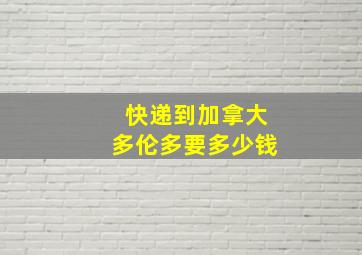 快递到加拿大
多伦多要多少钱